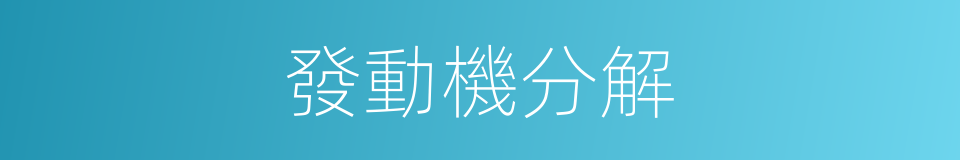 發動機分解